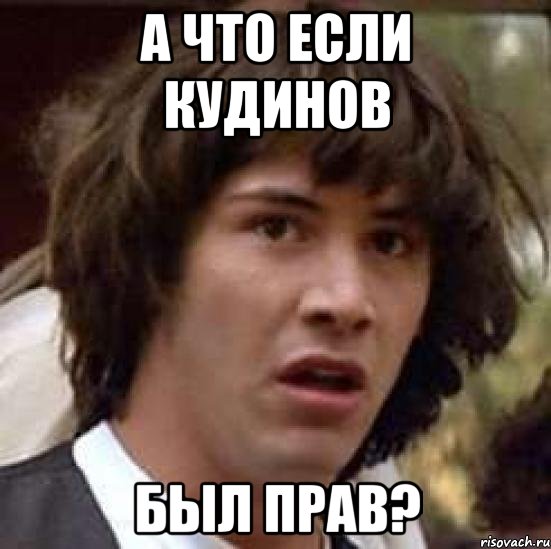 А ЧТО ЕСЛИ КУДИНОВ

БЫЛ ПРАВ?

risovach.ru